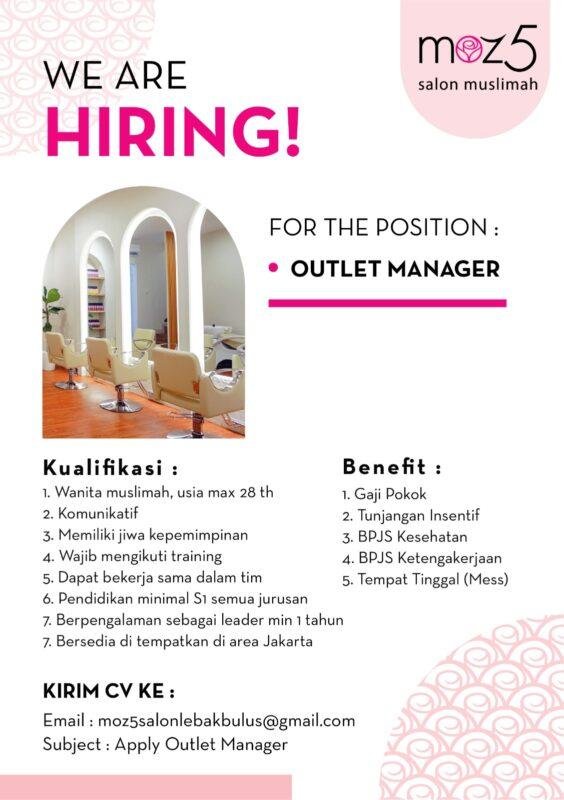 moz5
salon muslimah

WE ARE
HIRING!

FOR THE POSITION :
• OUTLET MANAGER

Kualifikasi :
1. Wanita muslimah, usia max 28 th
2. Komunikatif
3. Memiliki jiwa kepemimpinan
4. Wajib mengikuti training
5. Dapat bekerja sama dalam tim
6. Pendidikan minimal S1 semua jurusan
7. Berpengalaman sebagai leader min 1 tahun
7. Bersedia di tempatkan di area Jakarta

Benefit :
1. Gaji Pokok
2. Tunjangan Insentif
3. BPJS Kesehatan
4. BPJS Ketengakerjaan
5. Tempat Tinggal (Mess)

KIRIM CV KE :
Email : moz5salonlebakbulus@gmail.com
Subject : Apply Outlet Manager